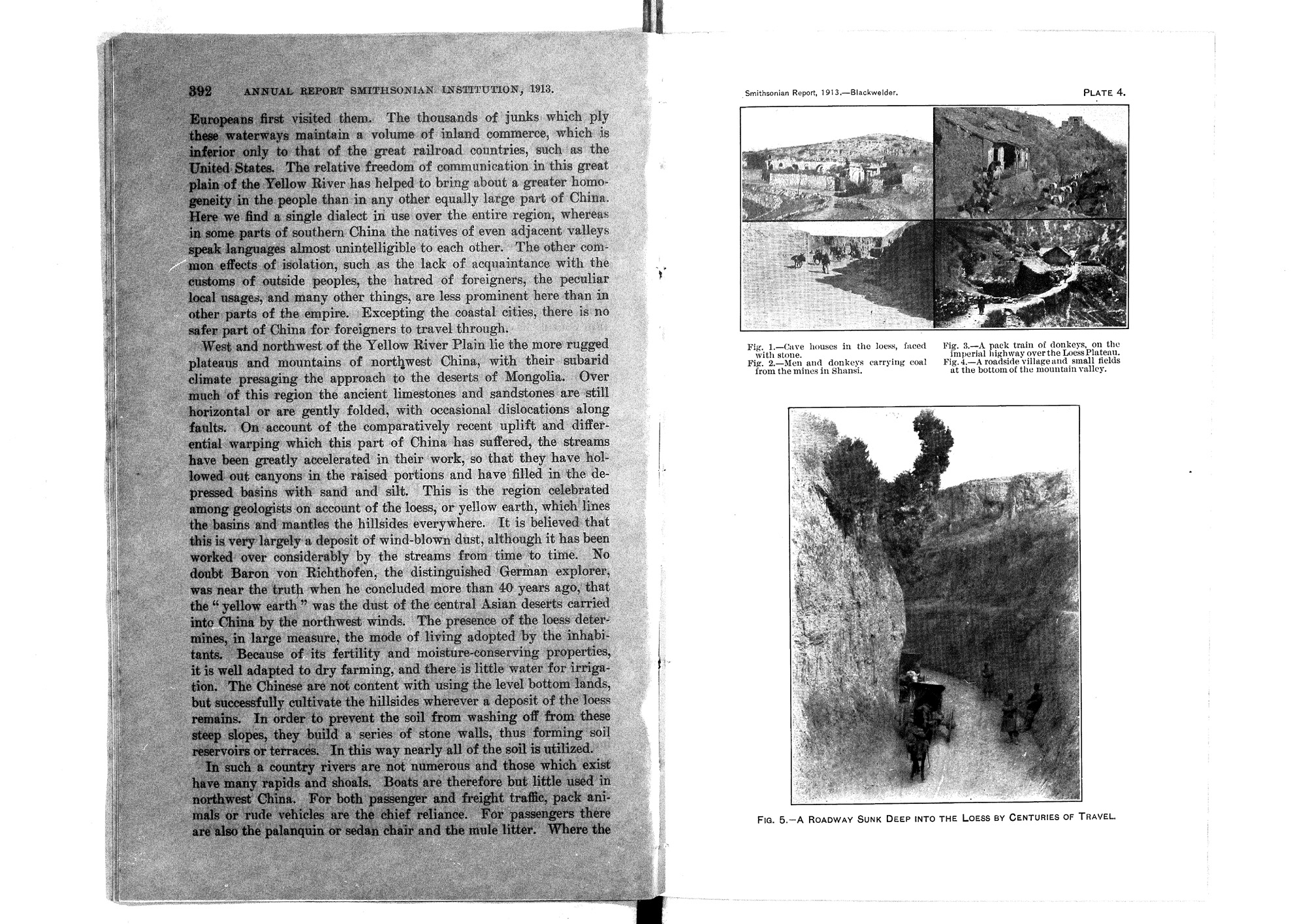 392 ANNUAL REPORT SMITHSONIAN INSTITUTION, 1913.

Europeans first visited them. The thousands of junks which ply these waterways maintain a volume of inland commerce, which is inferior only to that of the great railroad countries, such as the United States. The relative freedom of communication in this great plain of the Yellow River has helped to bring about a greater homogeneity in the people than in any other equally large part of China. Here we find a single dialect in use over the entire region, whereas in some parts of southern China the natives of even adjacent valleys speak languages almost unintelligible to each other. The other common effects of isolation, such as the lack of acquaintance with the customs of outside peoples, the hatred of foreigners, the peculiar local usages, and many other things, are less prominent here than in other parts of the empire. Excepting the coastal cities, there is no safer part of China for foreigners to travel through.

West and northwest of the Yellow River Plain lie the more rugged plateaus and mountains of northwest China, with their subarid climate presaging the approach to the deserts of Mongolia. Over much of this region the ancient limestones and sandstones are still horizontal or are gently folded, with occasional dislocations along faults. On account of the comparatively recent uplift and differential warping which this part of China has suffered, the streams have been greatly accelerated in their work, so that they have hollowed out canyons in the raised portions and have filled in the depressed basins with sand and silt. This is the region celebrated among geologists on account of the loess, or yellow earth, which lines the basins and mantles the hillsides everywhere. It is believed that this is very largely a deposit of wind-blown dust, although it has been worked over considerably by the streams from time to time. No doubt Baron von Richthofen, the distinguished German explorer, was near the truth when he concluded more than 40 years ago, that the "yellow earth" was the dust of the central Asian deserts carried into China by the northwest winds. The presence of the loess determines, in large measure, the mode of living adopted by the inhabitants. Because of its fertility and moisture-conserving properties, it is well adapted to dry farming, and there is little water for irrigation. The Chinese are not content with using the level bottom lands, but successfully cultivate the hillsides wherever a deposit of the loess remains. In order to prevent the soil from washing off from these steep slopes, they build a series of stone walls, thus forming soil reservoirs or terraces. In this way nearly all of the soil is utilized.

In such a country rivers are not numerous and those which exist have many rapids and shoals. Boats are therefore but little used in northwest China. For both passenger and freight traffic, pack animals or rude vehicles are the chief reliance. For passengers there are also the palanquin or sedan chair and the mule litter. Where the

Smithsonian Report, 1913.—Blackwelder. PLATE 4.

Fig. 1.—Cave houses in the loess, faced with stone.
Fig. 2.—Men and donkeys carrying coal from the mines in Shansi.
Fig. 3.—A pack train of donkeys, on the imperial highway over the Loess Plateau.
Fig. 4.—A roadside village and small fields at the bottom of the mountain valley.

FIG. 5.—A ROADWAY SUNK DEEP INTO THE LOESS BY CENTURIES OF TRAVEL.